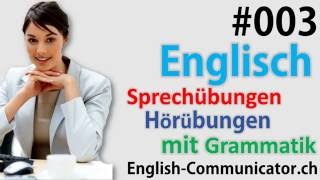 #003
Englisch
Sprechübungen
Hörübungen
mit Grammatik
English-Communicator.ch